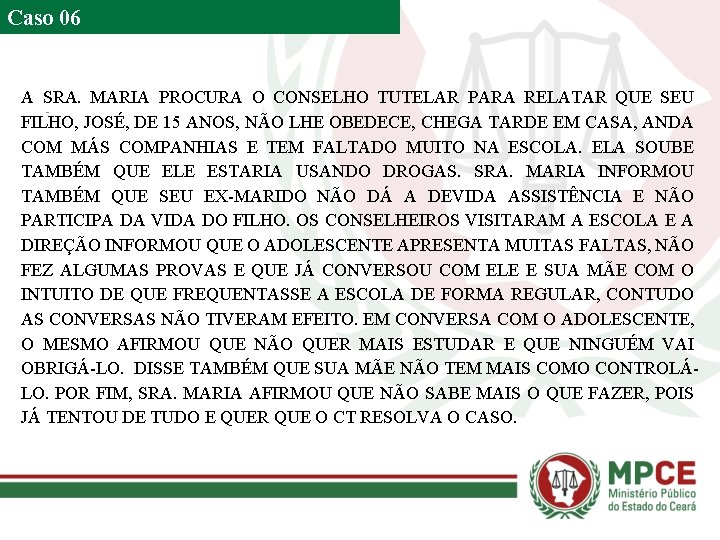 Caso 06

A SRA. MARIA PROCURA O CONSELHO TUTELAR PARA RELATAR QUE SEU FILHO, JOSÉ, DE 15 ANOS, NÃO LHE OBEDECE, CHEGA TARDE EM CASA, ANDA COM MÁS COMPANHIAS E TEM FALTADO MUITO NA ESCOLA. ELA SOUBE TAMBÉM QUE ELE ESTARIA USANDO DROGAS. SRA. MARIA INFORMOU TAMBÉM QUE SEU EX-MARIDO NÃO DÁ A DEVIDA ASSISTÊNCIA E NÃO PARTICIPA DA VIDA DO FILHO. OS CONSELHEIROS VISITARAM A ESCOLA E A DIREÇÃO INFORMOU QUE O ADOLESCENTE APRESENTA MUITAS FALTAS, NÃO FEZ ALGUMAS PROVAS E QUE JÁ CONVERSOU COM ELE E SUA MÃE COM O INTUITO DE QUE FREQUENTASSE A ESCOLA DE FORMA REGULAR, CONTUDO AS CONVERSAS NÃO TIVERAM EFEITO. EM CONVERSA COM O ADOLESCENTE, O MESMO AFIRMOU QUE NÃO QUER MAIS ESTUDAR E QUE NINGUÉM VAI OBRIGÁ-LO. DISSE TAMBÉM QUE SUA MÃE NÃO TEM MAIS COMO CONTROLÁ-LO. POR FIM, SRA. MARIA AFIRMOU QUE NÃO SABE MAIS O QUE FAZER, POIS JÁ TENTOU DE TUDO E QUER QUE O CT RESOLVA O CASO.

MPCE
Ministério Público
do Estado do Ceará